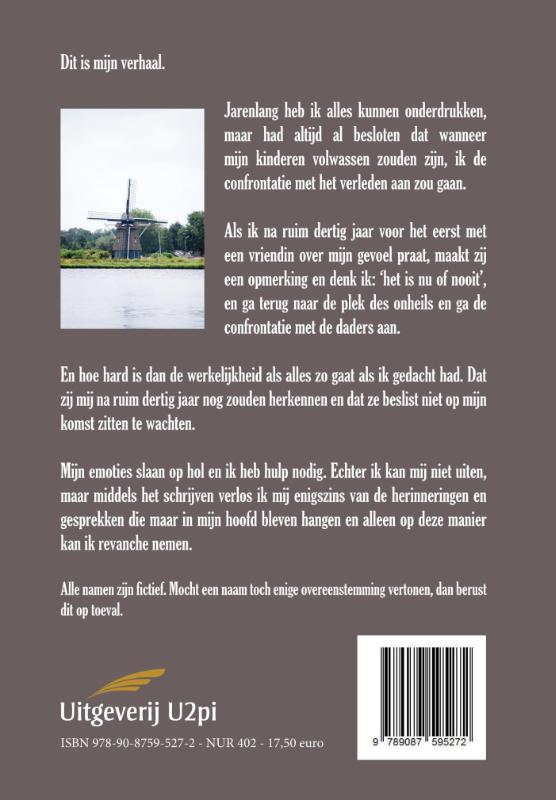 Dit is mijn verhaal.

Jarenlang heb ik alles kunnen onderdrukken, maar had altijd al besloten dat wanneer mijn kinderen volwassen zouden zijn, ik de confrontatie met het verleden aan zou gaan.

Als ik na ruim dertig jaar voor het eerst met een vriendin over mijn gevoel praat, maakt zij een opmerking en denk ik: 'het is nu of nooit', en ga terug naar de plek des onheils en ga de confrontatie met de daders aan.

En hoe hard is dan de werkelijkheid als alles zo gaat als ik gedacht had. Dat zij mij na ruim dertig jaar nog zouden herkennen en dat ze beslist niet op mijn komst zitten te wachten.

Mijn emoties slaan op hol en ik heb hulp nodig. Echter ik kan mij niet uiten, maar middels het schrijven verlos ik mij enigszins van de herinneringen en gesprekken die maar in mijn hoofd bleven hangen en alleen op deze manier kan ik revanche nemen.

Alle namen zijn fictief. Mocht een naam toch enige overeenstemming vertonen, dan berust dit op toeval.

Uitgeverij U2pi

ISBN 978-90-8759-527-2 - NUR 402 - 17,50 euro

9 789087 595272